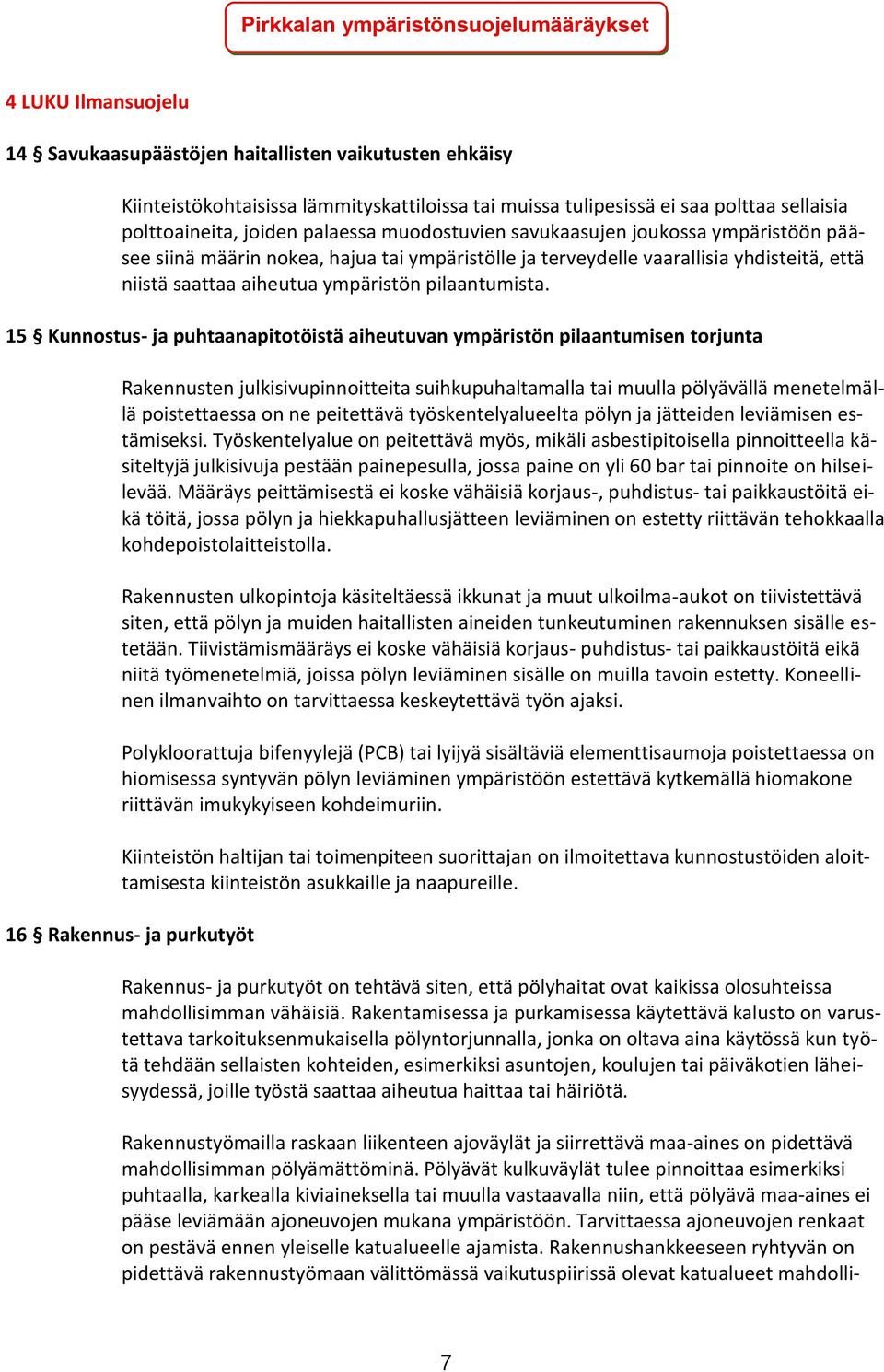 Pirkkalan ympäristönsuojelumääräykset

4 LUKU Ilmansuojelu

14 § Savukaasupäästöjen haitallisten vaikutusten ehkäisy

Kiinteistökohtaisissa lämmityskattiloissa tai muissa tulipesissä ei saa polttaa sellaisia polttoaineita, joiden palaessa muodostuvien savukaasujen joukossa ympäristöön pääsee siinä määrin nokea, hajua tai ympäristölle ja terveydelle vaarallisia yhdisteitä, että niistä saattaa aiheutua ympäristön pilaantumista.

15 § Kunnostus- ja puhtaanapitotöistä aiheutuvan ympäristön pilaantumisen torjunta

Rakennusten julkisivupinnoitteita suihkupuhaltamalla tai muulla pölyävällä menetelmällä poistettaessa on ne peitettävä työskentelyalueelta pölyn ja jätteiden leviämisen estämiseksi. Työskentelyalue on peitettävä myös, mikäli asbestipitoisella pinnoitteella käsiteltyjä julkisivuja pestään painepesulla, jossa paine on yli 60 bar tai pinnoite on hilseilevää. Määräys peittämisestä ei koske vähäisiä korjaus-, puhdistus- tai paikkaustöitä eikä töitä, jossa pölyn ja hiekkapuhallusjätteen leviäminen on estetty riittävän tehokkaalla kohdepoistolaitteistolla.

Rakennusten ulkopintoja käsiteltäessä ikkunat ja muut ulkoilma-aukot on tiivistettävä siten, että pölyn ja muiden haitallisten aineiden tunkeutuminen rakennuksen sisälle estetään. Tiivistämismääräys ei koske vähäisiä korjaus- puhdistus- tai paikkaustöitä eikä niitä työmenetelmiä, joissa pölyn leviäminen sisälle on muilla tavoin estetty. Koneellinen ilmanvaihto on tarvittaessa keskeytettävä työn ajaksi.

Polykloorattuja bifenyylejä (PCB) tai lyijyä sisältäviä elementtisaumoja poistettaessa on hiomisessa syntyvän pölyn leviäminen ympäristöön estettävä kytkemällä hiomakone riittävän imukykyiseen kohdeimuriin.

Kiinteistön haltijan tai toimenpiteen suorittajan on ilmoitettava kunnostustöiden aloittamisesta kiinteistön asukkaille ja naapureille.

16 § Rakennus- ja purkutyöt

Rakennus- ja purkutyöt on tehtävä siten, että pölyhaitat ovat kaikissa olosuhteissa mahdollisimman vähäisiä. Rakentamisessa ja purkamisessa käytettävä kalusto on varustettava tarkoituksenmukaisella pölyntorjunnalla, jonka on oltava aina käytössä kun työtä tehdään sellaisten kohteiden, esimerkiksi asuntojen, koulujen tai päiväkotien läheisyydessä, joille työstä saattaa aiheutua haittaa tai häiriötä.

Rakennustyömailla raskaan liikenteen ajoväylät ja siirrettävä maa-aines on pidettävä mahdollisimman pölyämättöminä. Pölyävät kulkuväylät tulee pinnoittaa esimerkiksi puhtaalla, karkealla kiviaineksella tai muulla vastaavalla niin, että pölyävä maa-aines ei pääse leviämään ajoneuvojen mukana ympäristöön. Tarvittaessa ajoneuvojen renkaat on pestävä ennen yleiselle katualueelle ajamista. Rakennushankkeeseen ryhtyvän on pidettävä rakennustyömaan välittömässä vaikutuspiirissä olevat katualueet mahdolli-

7